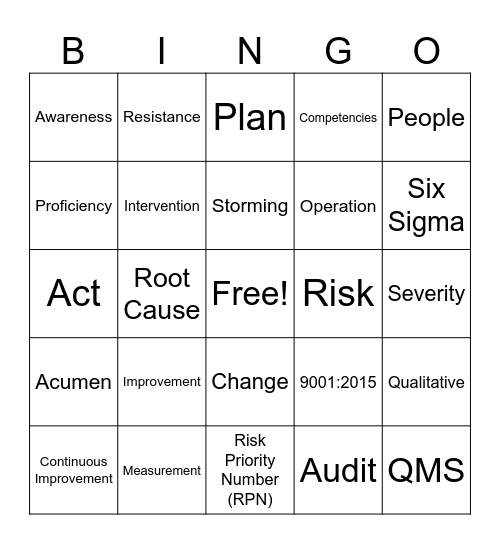 | B | I | N | G | O |
|---|---|---|---|---|
| Awareness | Resistance | Plan | Competencies | People |
| Proficiency | Intervention | Storming | Operation | Six Sigma |
| Act | Root Cause | Free! | Risk | Severity |
| Acumen | Improvement | Change | 9001:2015 | Qualitative |
| Continuous Improvement | Measurement | Risk Priority Number (RPN) | Audit | QMS |